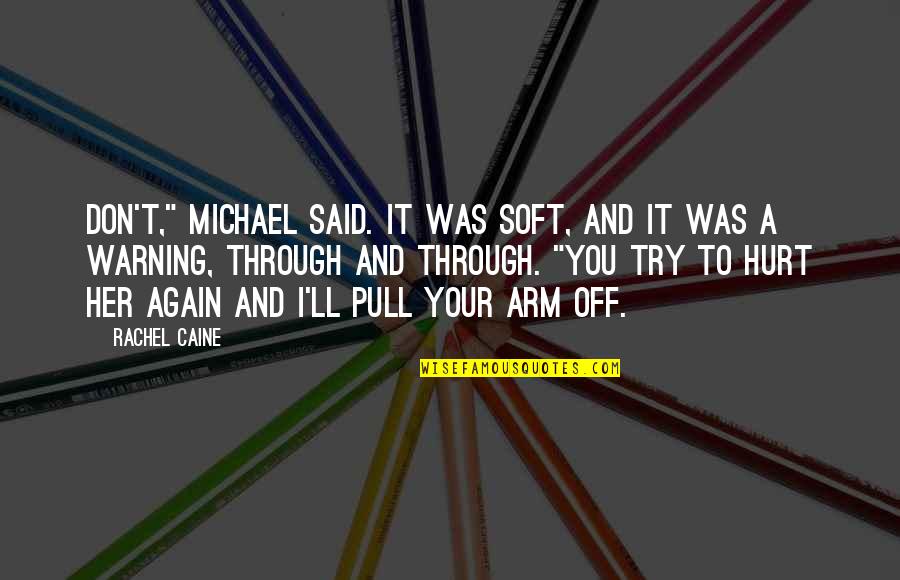 DON'T," MICHAEL SAID. IT WAS SOFT, AND IT WAS A WARNING, THROUGH AND THROUGH. "YOU TRY TO HURT HER AGAIN AND I'LL PULL YOUR ARM OFF.

RACHEL CAINE

WISEFAMOUSQUOTES.COM